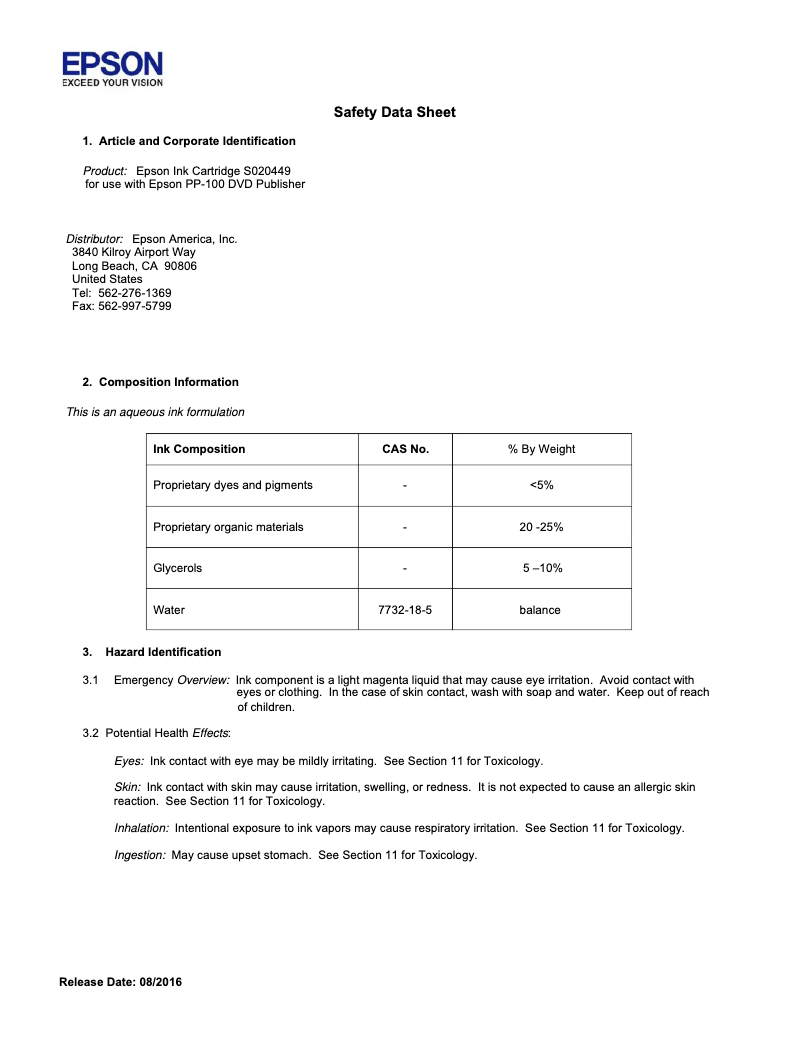 EPSON
EXCEED YOUR VISION

Safety Data Sheet

1. Article and Corporate Identification

Product: Epson Ink Cartridge S020449
for use with Epson PP-100 DVD Publisher

Distributor: Epson America, Inc.
3840 Kilroy Airport Way
Long Beach, CA 90806
United States
Tel: 562-276-1369
Fax: 562-997-5799

2. Composition Information

This is an aqueous ink formulation

| Ink Composition | CAS No. | % By Weight |
|---|---|---|
| Proprietary dyes and pigments | - | <5% |
| Proprietary organic materials | - | 20 -25% |
| Glycerols | - | 5 –10% |
| Water | 7732-18-5 | balance |

3. Hazard Identification

3.1 Emergency Overview: Ink component is a light magenta liquid that may cause eye irritation. Avoid contact with eyes or clothing. In the case of skin contact, wash with soap and water. Keep out of reach of children.

3.2 Potential Health Effects:

Eyes: Ink contact with eye may be mildly irritating. See Section 11 for Toxicology.

Skin: Ink contact with skin may cause irritation, swelling, or redness. It is not expected to cause an allergic skin reaction. See Section 11 for Toxicology.

Inhalation: Intentional exposure to ink vapors may cause respiratory irritation. See Section 11 for Toxicology.

Ingestion: May cause upset stomach. See Section 11 for Toxicology.

Release Date: 08/2016